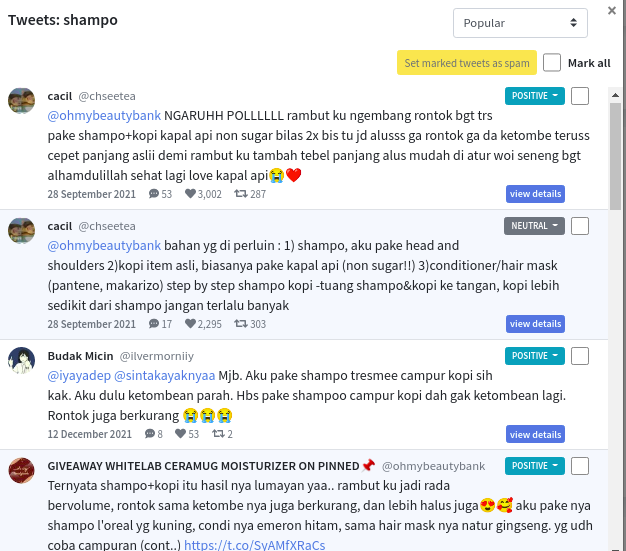 Tweets: shampo

Popular

×

Set marked tweets as spam

Mark all

cacil @chseetea

POSITIVE

@ohmybeautybank NGARUHH POLLLLLL rambut ku ngembang rontok bgt trs pake shampo+kopi kapal api non sugar bilas 2x bis tu jd alusss ga rontok ga da ketombe teruss cepet panjang aslii demi rambut ku tambah tebel panjang alus mudah di atur woi seneng bgt alhamdulillah sehat lagi love kapal api😭❤️

28 September 2021 53 3,002 287

view details

cacil @chseetea

NEUTRAL

@ohmybeautybank bahan yg di perluin : 1) shampo, aku pake head and shoulders 2)kopi item asli, biasanya pake kapal api (non sugar!!) 3)conditioner/hair mask (pantene, makarizo) step by step shampo kopi -tuang shampo&kopi ke tangan, kopi lebih sedikit dari shampo jangan terlalu banyak

28 September 2021 17 2,295 303

view details

Budak Micin @ilvermorniiy

POSITIVE

@iyayadep @sintakayaknyaa Mjb. Aku pake shampo tresmee campur kopi sih kak. Aku dulu ketombean parah. Hbs pake shampoo campur kopi dah gak ketombean lagi. Rontok juga berkurang 😭😭😭

12 December 2021 8 53 2

view details

GIVEAWAY WHITELAB CERAMUG MOISTURIZER ON PINNED📌 @ohmybeautybank

POSITIVE

Ternyata shampo+kopi itu hasil nya lumayan yaa.. rambut ku jadi rada bervolume, rontok sama ketombe nya juga berkurang, dan lebih halus juga😍🥰 aku pake nya shampo l'oreal yg kuning, condi nya emeron hitam, sama hair mask nya natur gingseng. yg udh coba campuran (cont..) https://t.co/SyAMfXRaCs